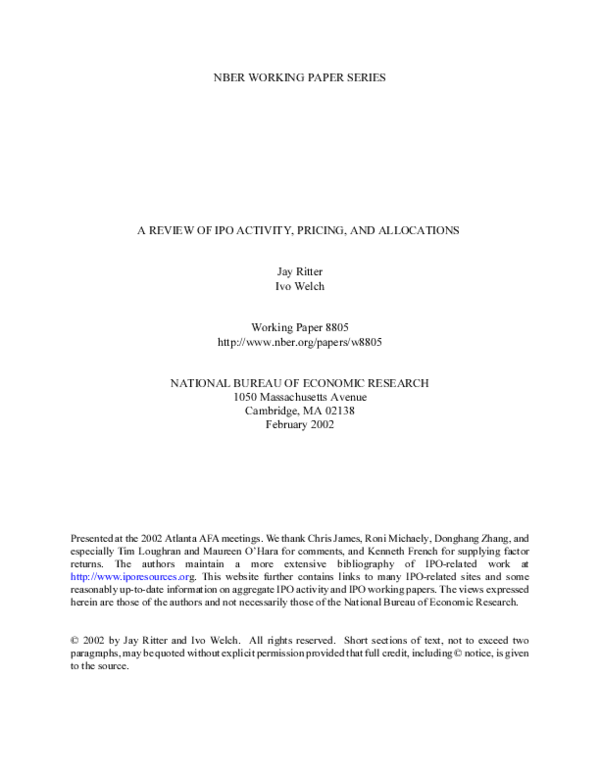 NBER WORKING PAPER SERIES

A REVIEW OF IPO ACTIVITY, PRICING, AND ALLOCATIONS

Jay Ritter
Ivo Welch

Working Paper 8805
http://www.nber.org/papers/w8805

NATIONAL BUREAU OF ECONOMIC RESEARCH
1050 Massachusetts Avenue
Cambridge, MA 02138
February 2002

Presented at the 2002 Atlanta AFA meetings. We thank Chris James, Roni Michaely, Donghang Zhang, and especially Tim Loughran and Maureen O'Hara for comments, and Kenneth French for supplying factor returns. The authors maintain a more extensive bibliography of IPO-related work at http://www.iporesources.org. This website further contains links to many IPO-related sites and some reasonably up-to-date information on aggregate IPO activity and IPO working papers. The views expressed herein are those of the authors and not necessarily those of the National Bureau of Economic Research.

© 2002 by Jay Ritter and Ivo Welch. All rights reserved. Short sections of text, not to exceed two paragraphs, may be quoted without explicit permission provided that full credit, including © notice, is given to the source.